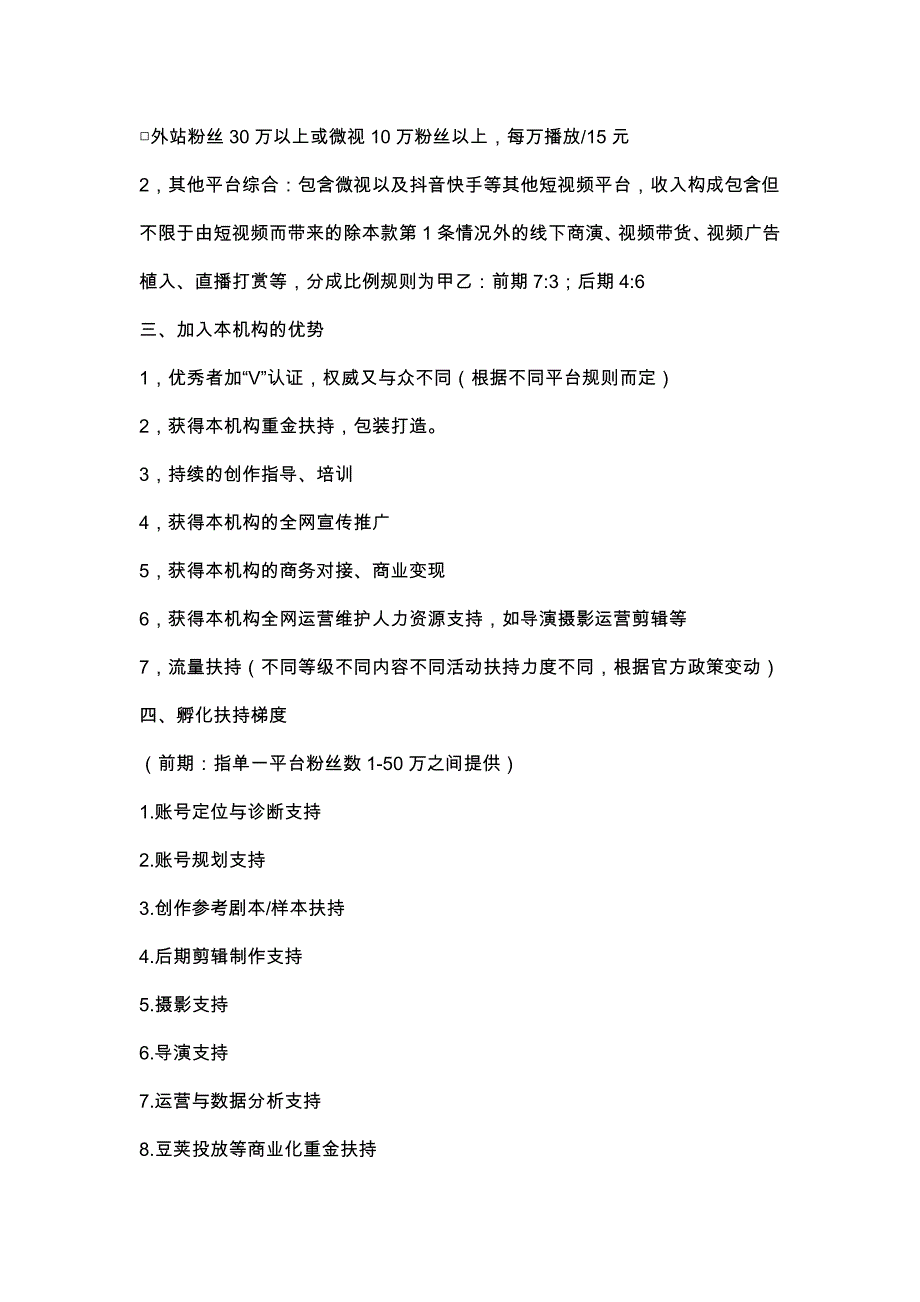 □外站粉丝 30 万以上或微视 10 万粉丝以上，每万播放/15 元

2，其他平台综合：包含微视以及抖音快手等其他短视频平台，收入构成包含但不限于由短视频而带来的除本款第 1 条情况外的线下商演、视频带货、视频广告植入、直播打赏等，分成比例规则为甲乙：前期 7:3；后期 4:6

三、加入本机构的优势

1，优秀者加“V”认证，权威又与众不同（根据不同平台规则而定）

2，获得本机构重金扶持，包装打造。

3，持续的创作指导、培训

4，获得本机构的全网宣传推广

5，获得本机构的商务对接、商业变现

6，获得本机构全网运营维护人力资源支持，如导演摄影运营剪辑等

7，流量扶持（不同等级不同内容不同活动扶持力度不同，根据官方政策变动）

四、孵化扶持梯度

（前期：指单一平台粉丝数 1-50 万之间提供）

1.账号定位与诊断支持

2.账号规划支持

3.创作参考剧本/样本扶持

4.后期剪辑制作支持

5.摄影支持

6.导演支持

7.运营与数据分析支持

8.豆荚投放等商业化重金扶持